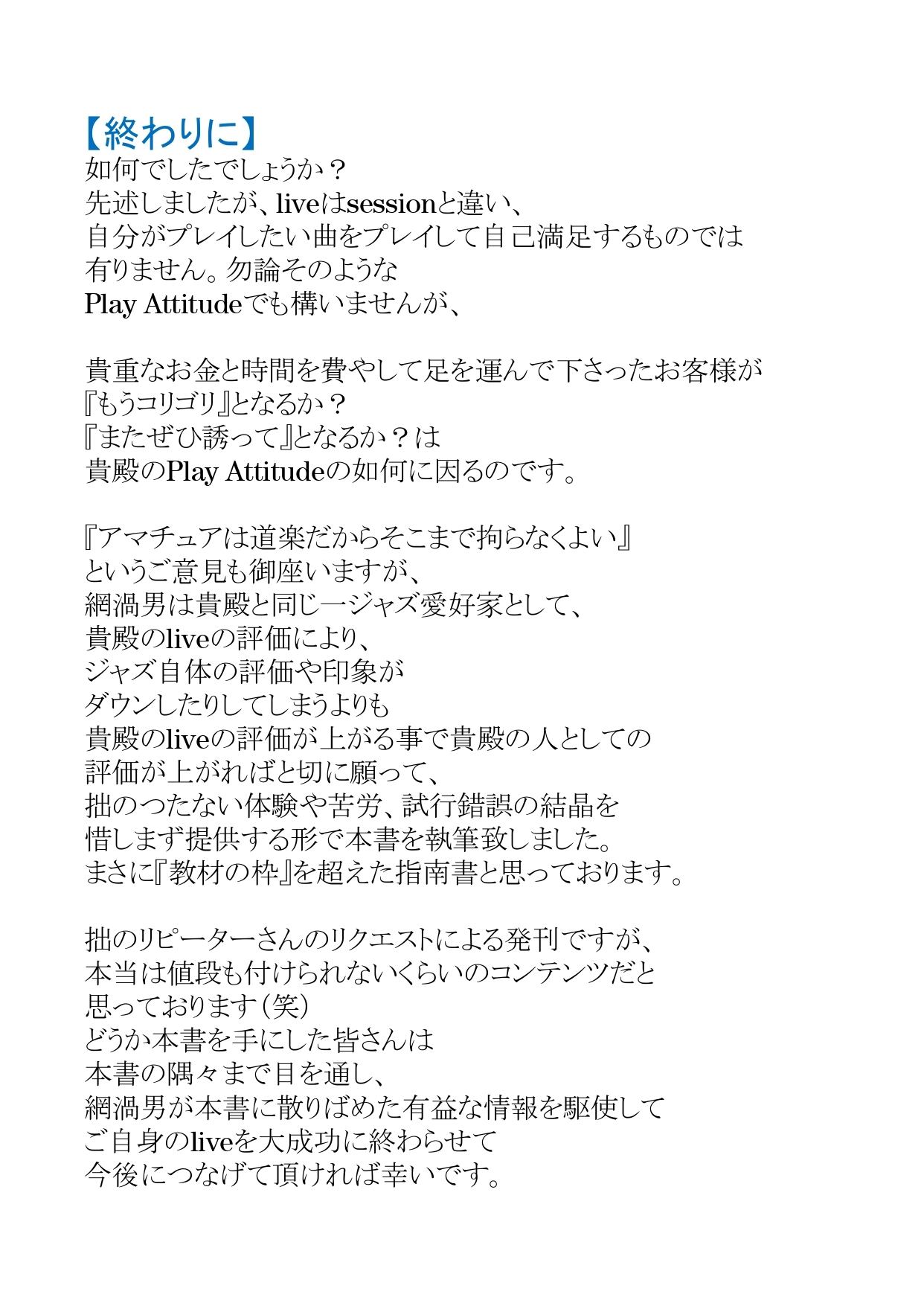 【終わりに】
如何でしたでしょうか？
先述しましたが、liveはsessionと違い、
自分がプレイしたい曲をプレイして自己満足するものでは
有りません。勿論そのような
Play Attitudeでも構いませんが、

貴重なお金と時間を費やして足を運んで下さったお客様が
『もうコリゴリ』となるか？
『またぜひ誘って』となるか？は
貴殿のPlay Attitudeの如何に因るのです。

『アマチュアは道楽だからそこまで拘らなくよい』
というご意見も御座いますが、
網渦男は貴殿と同じ一ジャズ愛好家として、
貴殿のliveの評価により、
ジャズ自体の評価や印象が
ダウンしたりしてしまうよりも
貴殿のliveの評価が上がる事で貴殿の人としての
評価が上がればと切に願って、
拙のつたない体験や苦労、試行錯誤の結晶を
惜しまず提供する形で本書を執筆致しました。
まさに『教材の枠』を超えた指南書と思っております。

拙のリピーターさんのリクエストによる発刊ですが、
本当は値段も付けられないくらいのコンテンツだと
思っております（笑）
どうか本書を手にした皆さんは
本書の隅々まで目を通し、
網渦男が本書に散りばめた有益な情報を駆使して
ご自身のliveを大成功に終わらせて
今後につなげて頂ければ幸いです。